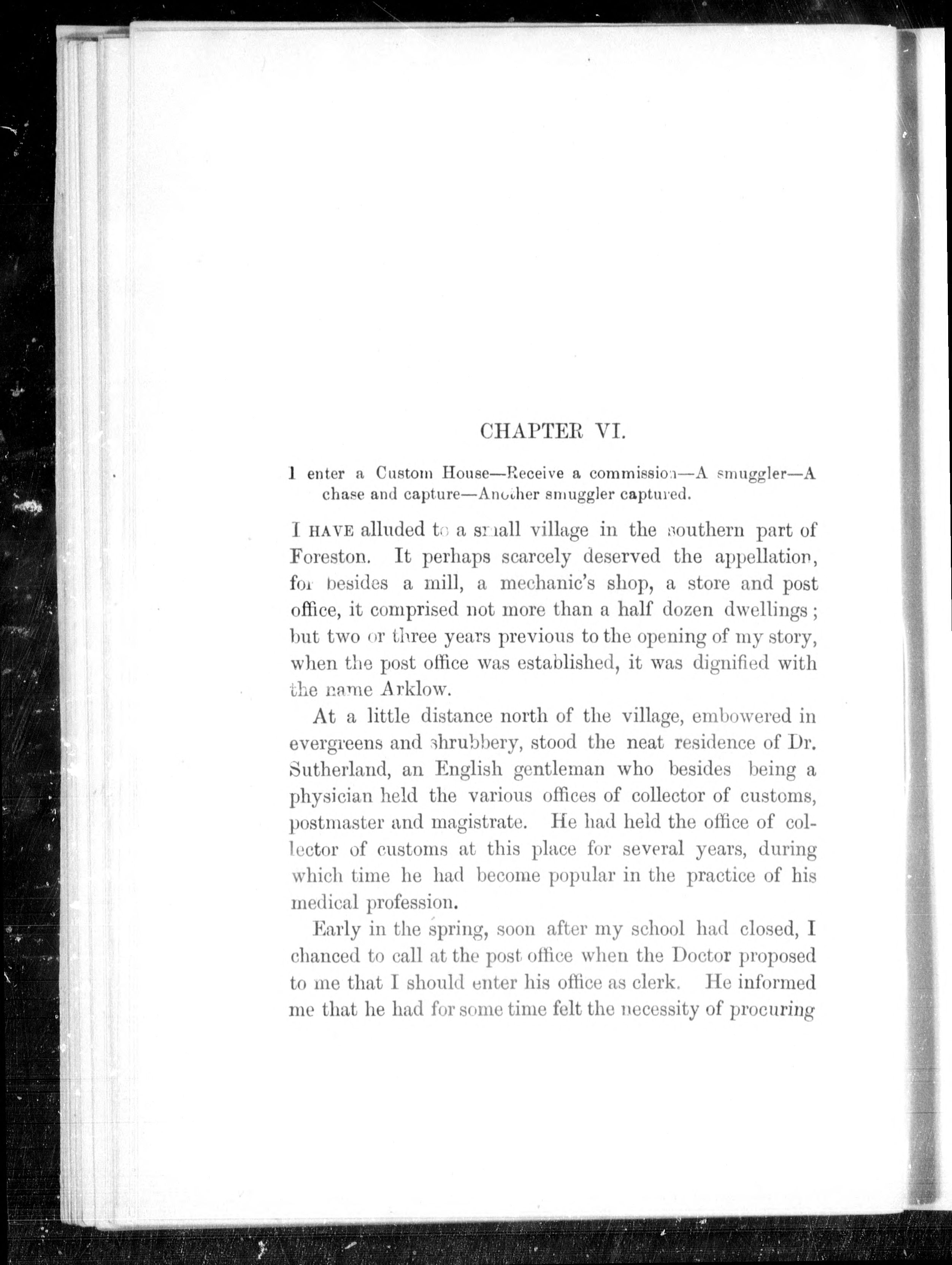 CHAPTER VI.

I enter a Custom House—Receive a commission—A smuggler—A chase and capture—Another smuggler captured.

I HAVE alluded to a small village in the southern part of Foreston. It perhaps scarcely deserved the appellation, for besides a mill, a mechanic's shop, a store and post office, it comprised not more than a half dozen dwellings; but two or three years previous to the opening of my story, when the post office was established, it was dignified with the name Arklow.

At a little distance north of the village, embowered in evergreens and shrubbery, stood the neat residence of Dr. Sutherland, an English gentleman who besides being a physician held the various offices of collector of customs, postmaster and magistrate. He had held the office of collector of customs at this place for several years, during which time he had become popular in the practice of his medical profession.

Early in the spring, soon after my school had closed, I chanced to call at the post office when the Doctor proposed to me that I should enter his office as clerk. He informed me that he had for some time felt the necessity of procuring